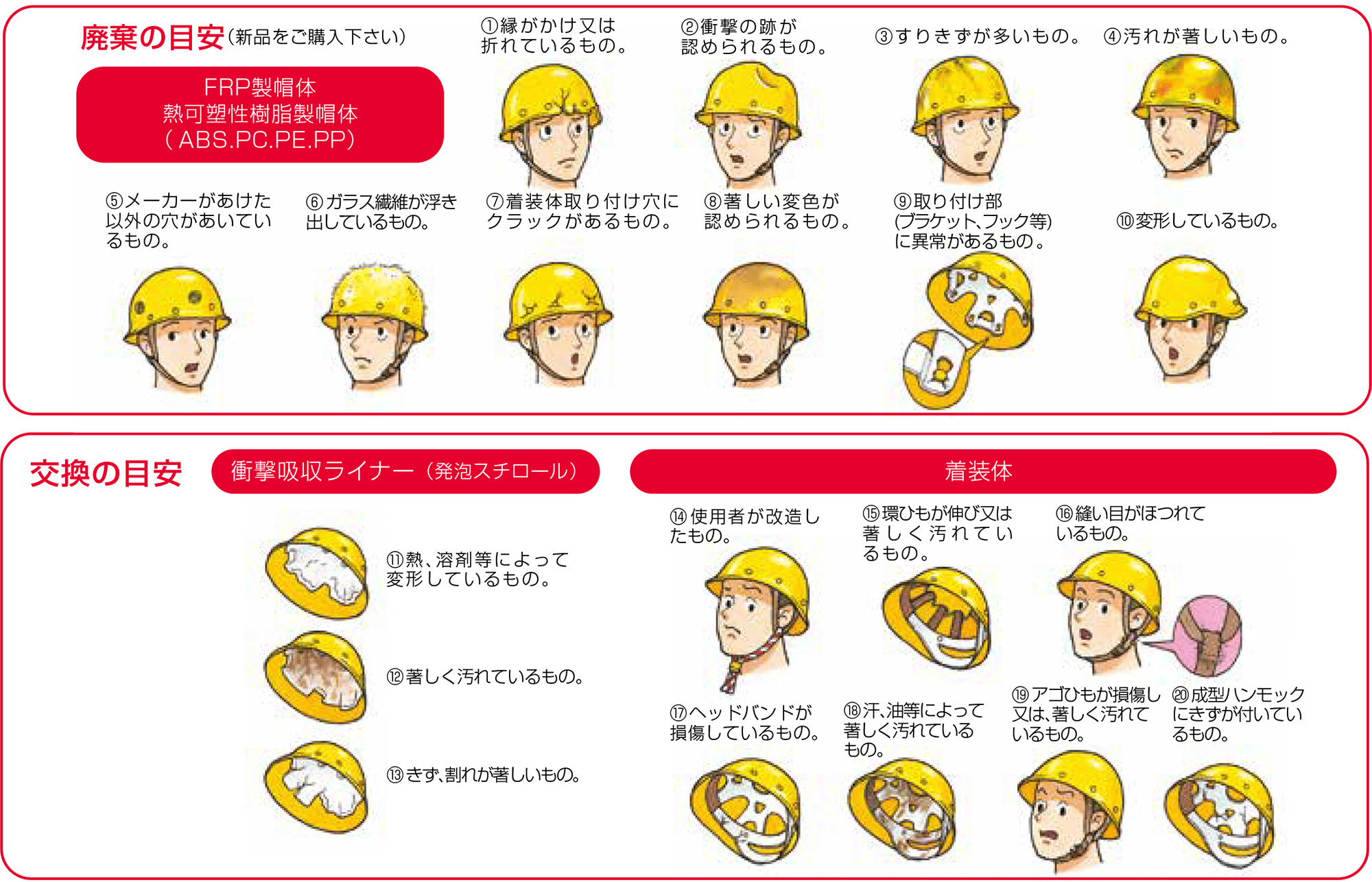 廃棄の目安（新品をご購入下さい）

FRP製帽体
熱可塑性樹脂製帽体
（ABS.PC.PE.PP）

①縁がかけ又は折れているもの。

②衝撃の跡が認められるもの。

③すりきずが多いもの。

④汚れが著しいもの。

⑤メーカーがあけた以外の穴があいているもの。

⑥ガラス繊維が浮き出しているもの。

⑦着装体取り付け穴にクラックがあるもの。

⑧著しい変色が認められるもの。

⑨取り付け部（ブラケット、フック等）に異常があるもの。

⑩変形しているもの。

交換の目安

衝撃吸収ライナー（発泡スチロール）

⑪熱、溶剤等によって変形しているもの。

⑫著しく汚れているもの。

⑬きず、割れが著しいもの。

着装体

⑭使用者が改造したもの。

⑮環ひもが伸び又は著しく汚れているもの。

⑯縫い目がほつれているもの。

⑰ヘッドバンドが損傷しているもの。

⑱汗、油等によって著しく汚れているもの。

⑲アゴひもが損傷し又は、著しく汚れているもの。

⑳成型ハンモックにきずが付いているもの。